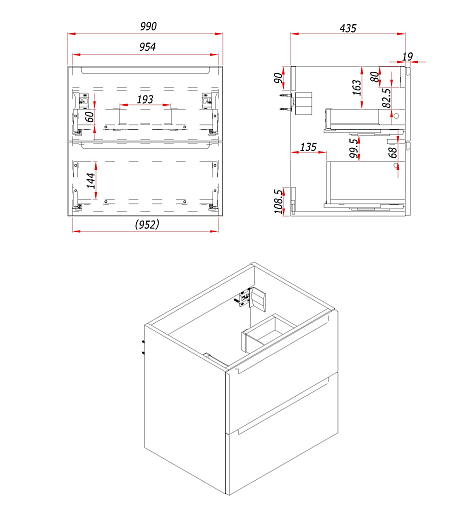 990
954
193
60
144
(952)
435
19
90
163
80
82.5
135
99.5
68
108.5